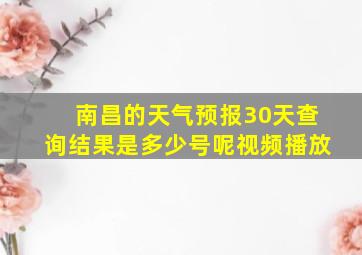 南昌的天气预报30天查询结果是多少号呢视频播放